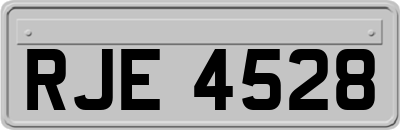 RJE 4528